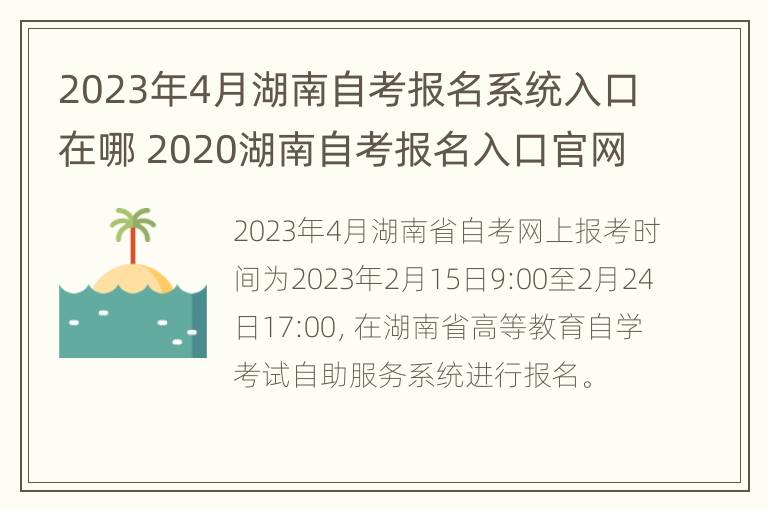 2023年4月湖南自考报名系统入口在哪 2020湖南自考报名入口官网

2023年4月湖南省自考网上报考时间为2023年2月15日9:00至2月24日17:00, 在湖南省高等教育自学考试自助服务系统进行报名。